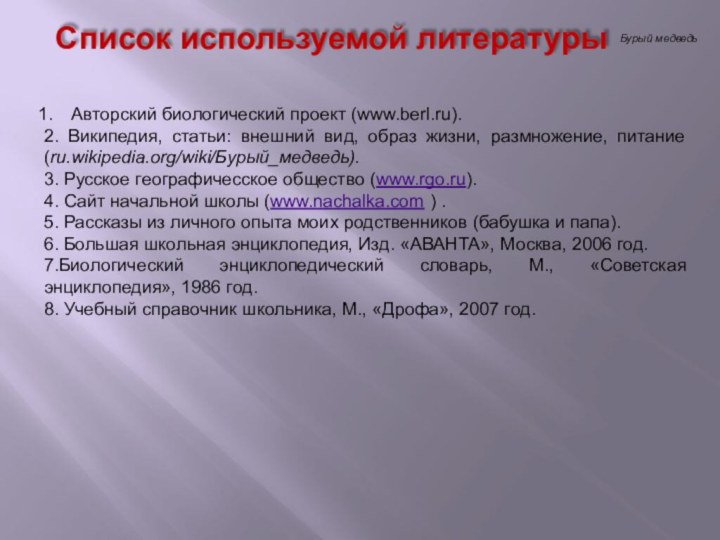 Список используемой литературы

Бурый медведь

1. Авторский биологический проект (www.berl.ru).
2. Википедия, статьи: внешний вид, образ жизни, размножение, питание (ru.wikipedia.org/wiki/Бурый_медведь).
3. Русское географичесское общество (www.rgo.ru).
4. Сайт начальной школы (www.nachalka.com ) .
5. Рассказы из личного опыта моих родственников (бабушка и папа).
6. Большая школьная энциклопедия, Изд. «АВАНТА», Москва, 2006 год.
7.Биологический энциклопедический словарь, М., «Советская энциклопедия», 1986 год.
8. Учебный справочник школьника, М., «Дрофа», 2007 год.